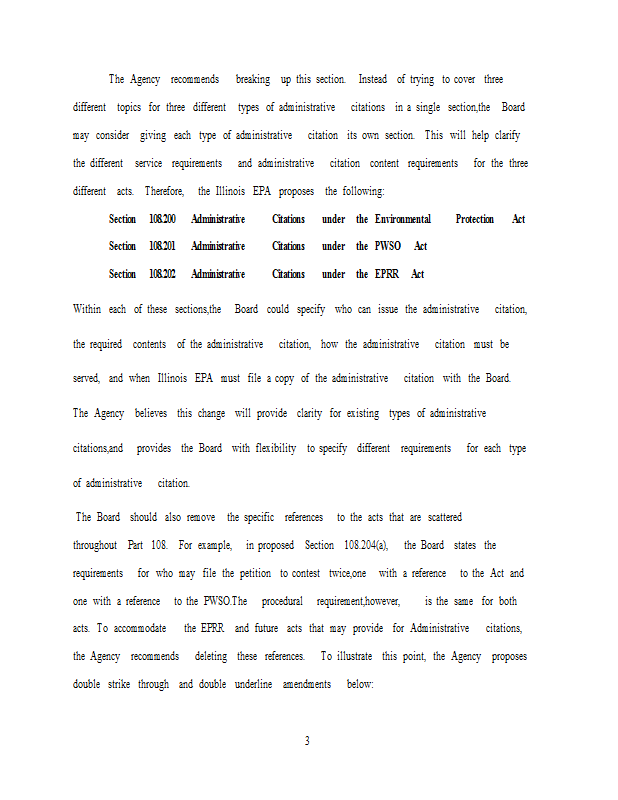 The Agency recommends breaking up this section. Instead of trying to cover three different topics for three different types of administrative citations in a single section,the Board may consider giving each type of administrative citation its own section. This will help clarify the different service requirements and administrative citation content requirements for the three different acts. Therefore, the Illinois EPA proposes the following:

Section 108.200 Administrative Citations under the Environmental Protection Act

Section 108.201 Administrative Citations under the PWSO Act

Section 108.202 Administrative Citations under the EPRR Act

Within each of these sections,the Board could specify who can issue the administrative citation, the required contents of the administrative citation, how the administrative citation must be served, and when Illinois EPA must file a copy of the administrative citation with the Board. The Agency believes this change will provide clarity for existing types of administrative citations,and provides the Board with flexibility to specify different requirements for each type of administrative citation.

The Board should also remove the specific references to the acts that are scattered throughout Part 108. For example, in proposed Section 108.204(a), the Board states the requirements for who may file the petition to contest twice,one with a reference to the Act and one with a reference to the PWSO.The procedural requirement,however, is the same for both acts. To accommodate the EPRR and future acts that may provide for Administrative citations, the Agency recommends deleting these references. To illustrate this point, the Agency proposes double strike through and double underline amendments below:

3